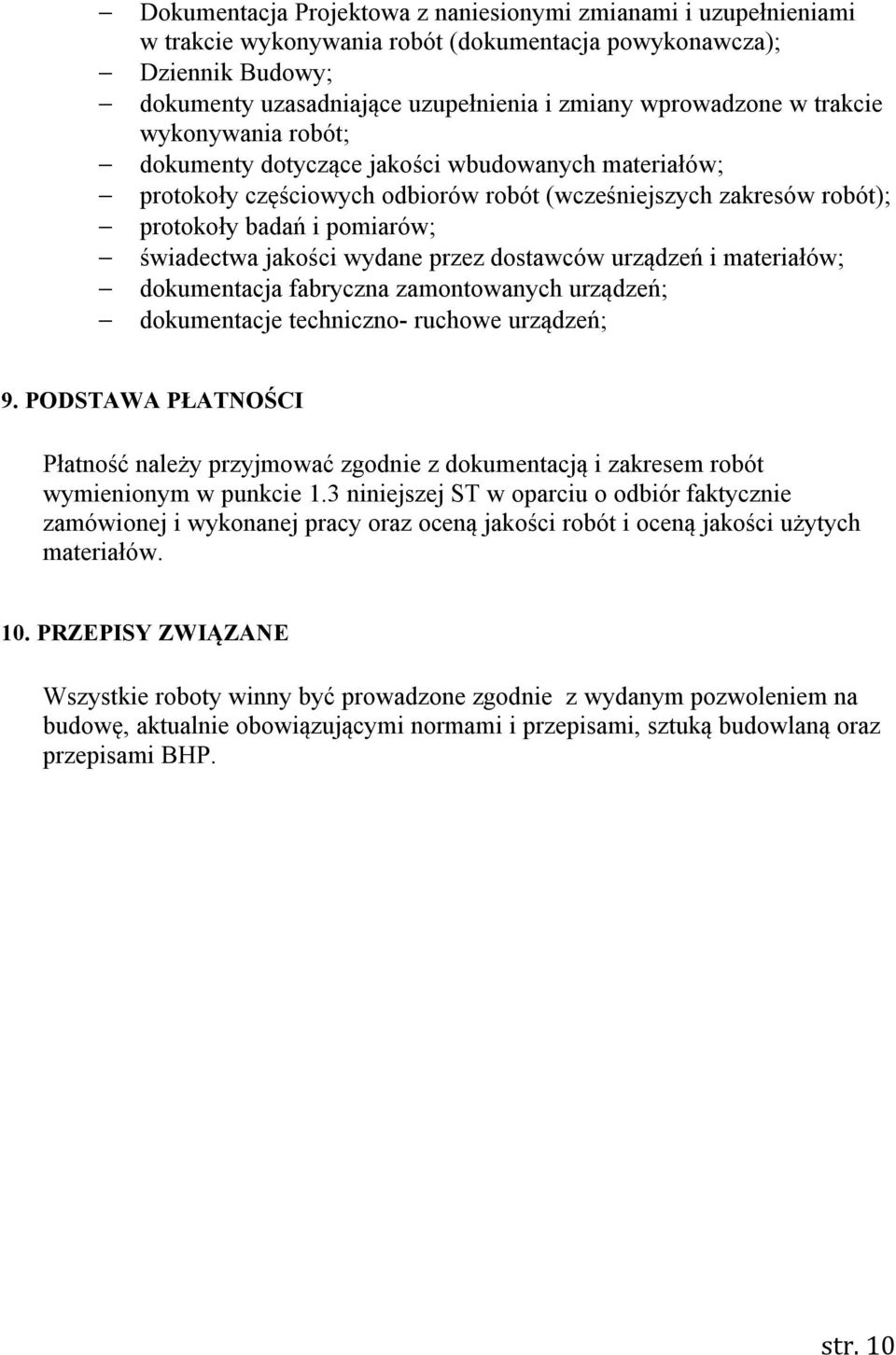 – Dokumentacja Projektowa z naniesionymi zmianami i uzupełnieniami w trakcie wykonywania robót (dokumentacja powykonawcza);
– Dziennik Budowy;
– dokumenty uzasadniające uzupełnienia i zmiany wprowadzone w trakcie wykonywania robót;
– dokumenty dotyczące jakości wbudowanych materiałów;
– protokoły częściowych odbiorów robót (wcześniejszych zakresów robót);
– protokoły badań i pomiarów;
– świadectwa jakości wydane przez dostawców urządzeń i materiałów;
– dokumentacja fabryczna zamontowanych urządzeń;
– dokumentacje techniczno- ruchowe urządzeń;

9. PODSTAWA PŁATNOŚCI

Płatność należy przyjmować zgodnie z dokumentacją i zakresem robót wymienionym w punkcie 1.3 niniejszej ST w oparciu o odbiór faktycznie zamówionej i wykonanej pracy oraz oceną jakości robót i oceną jakości użytych materiałów.

10. PRZEPISY ZWIĄZANE

Wszystkie roboty winny być prowadzone zgodnie z wydanym pozwoleniem na budowę, aktualnie obowiązującymi normami i przepisami, sztuką budowlaną oraz przepisami BHP.

str. 10